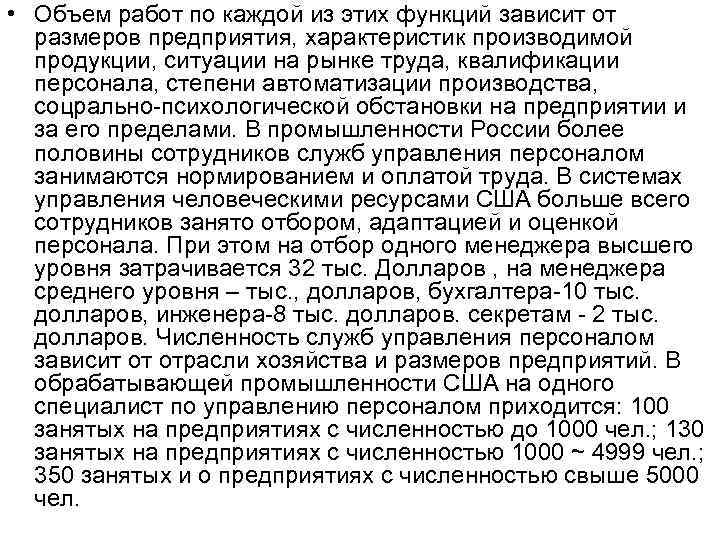 • Объем работ по каждой из этих функций зависит от размеров предприятия, характеристик производимой продукции, ситуации на рынке труда, квалификации персонала, степени автоматизации производства, соцрально-психологической обстановки на предприятии и за его пределами. В промышленности России более половины сотрудников служб управления персоналом занимаются нормированием и оплатой труда. В системах управления человеческими ресурсами США больше всего сотрудников занято отбором, адаптацией и оценкой персонала. При этом на отбор одного менеджера высшего уровня затрачивается 32 тыс. Долларов , на менеджера среднего уровня – тыс., долларов, бухгалтера-10 тыс. долларов, инженера-8 тыс. долларов. секретам - 2 тыс. долларов. Численность служб управления персоналом зависит от отрасли хозяйства и размеров предприятий. В обрабатывающей промышленности США на одного специалист по управлению персоналом приходится: 100 занятых на предприятиях с численностью до 1000 чел.; 130 занятых на предприятиях с численностью 1000 ~ 4999 чел.; 350 занятых и о предприятиях с численностью свыше 5000 чел.